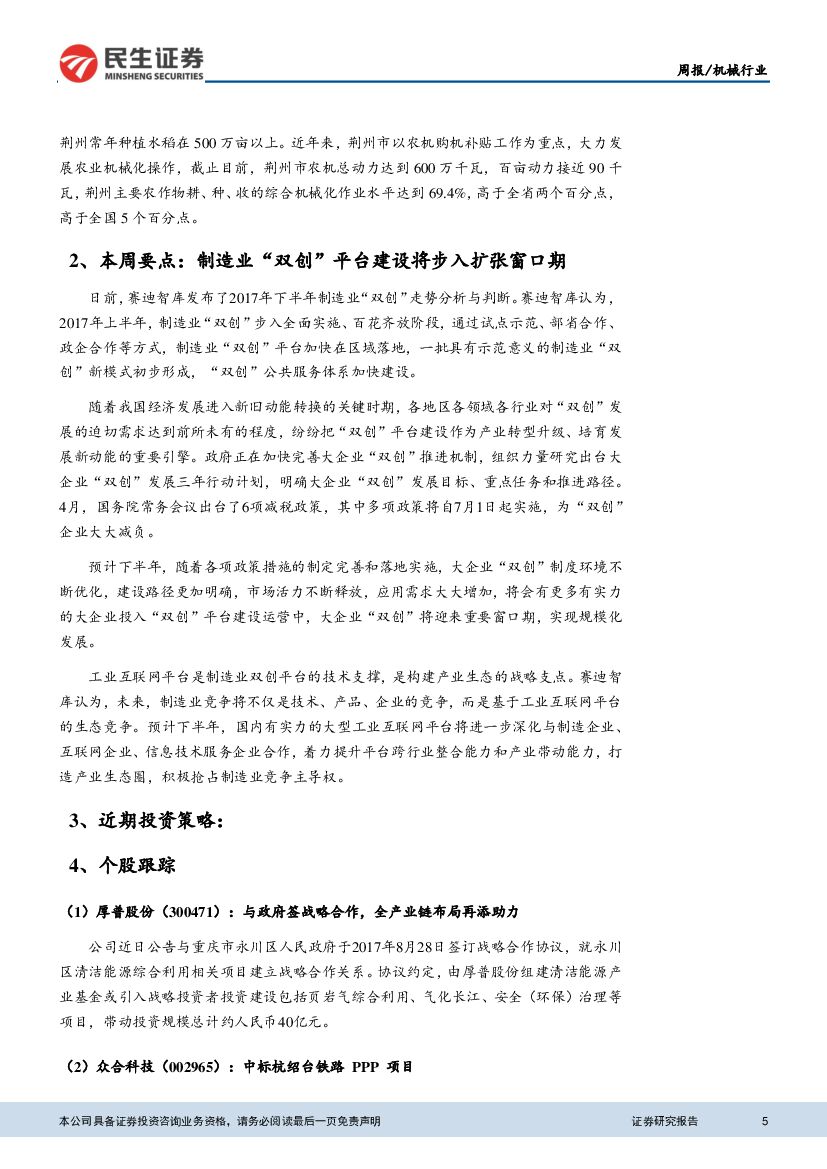 民生证券
MINSHENG SECURITIES

周报/机械行业

荆州常年种植水稻在 500 万亩以上。近年来，荆州市以农机购机补贴工作为重点，大力发展农业机械化操作，截止目前，荆州市农机总动力达到 600 万千瓦，百亩动力接近 90 千瓦，荆州主要农作物耕、种、收的综合机械化作业水平达到 69.4%，高于全省两个百分点，高于全国 5 个百分点。

2、本周要点：制造业“双创”平台建设将步入扩张窗口期

日前，赛迪智库发布了2017年下半年制造业“双创”走势分析与判断。赛迪智库认为，2017年上半年，制造业“双创”步入全面实施、百花齐放阶段，通过试点示范、部省合作、政企合作等方式，制造业“双创”平台加快在区域落地，一批具有示范意义的制造业“双创”新模式初步形成，“双创”公共服务体系加快建设。

随着我国经济发展进入新旧动能转换的关键时期，各地区各领域各行业对“双创”发展的迫切需求达到前所未有的程度，纷纷把“双创”平台建设作为产业转型升级、培育发展新动能的重要引擎。政府正在加快完善大企业“双创”推进机制，组织力量研究出台大企业“双创”发展三年行动计划，明确大企业“双创”发展目标、重点任务和推进路径。4月，国务院常务会议出台了6项减税政策，其中多项政策将自7月1日起实施，为“双创”企业大大减负。

预计下半年，随着各项政策措施的制定完善和落地实施，大企业“双创”制度环境不断优化，建设路径更加明确，市场活力不断释放，应用需求大大增加，将会有更多有实力的大企业投入“双创”平台建设运营中，大企业“双创”将迎来重要窗口期，实现规模化发展。

工业互联网平台是制造业双创平台的技术支撑，是构建产业生态的战略支点。赛迪智库认为，未来，制造业竞争将不仅是技术、产品、企业的竞争，而是基于工业互联网平台的生态竞争。预计下半年，国内有实力的大型工业互联网平台将进一步深化与制造企业、互联网企业、信息技术服务企业合作，着力提升平台跨行业整合能力和产业带动能力，打造产业生态圈，积极抢占制造业竞争主导权。

3、近期投资策略：

4、个股跟踪

（1）厚普股份（300471）：与政府签战略合作，全产业链布局再添助力

公司近日公告与重庆市永川区人民政府于2017年8月28日签订战略合作协议，就永川区清洁能源综合利用相关项目建立战略合作关系。协议约定，由厚普股份组建清洁能源产业基金或引入战略投资者投资建设包括页岩气综合利用、气化长江、安全（环保）治理等项目，带动投资规模总计约人民币40亿元。

（2）众合科技（002965）：中标杭绍台铁路 PPP 项目

本公司具备证券投资咨询业务资格，请务必阅读最后一页免责声明

证券研究报告

5